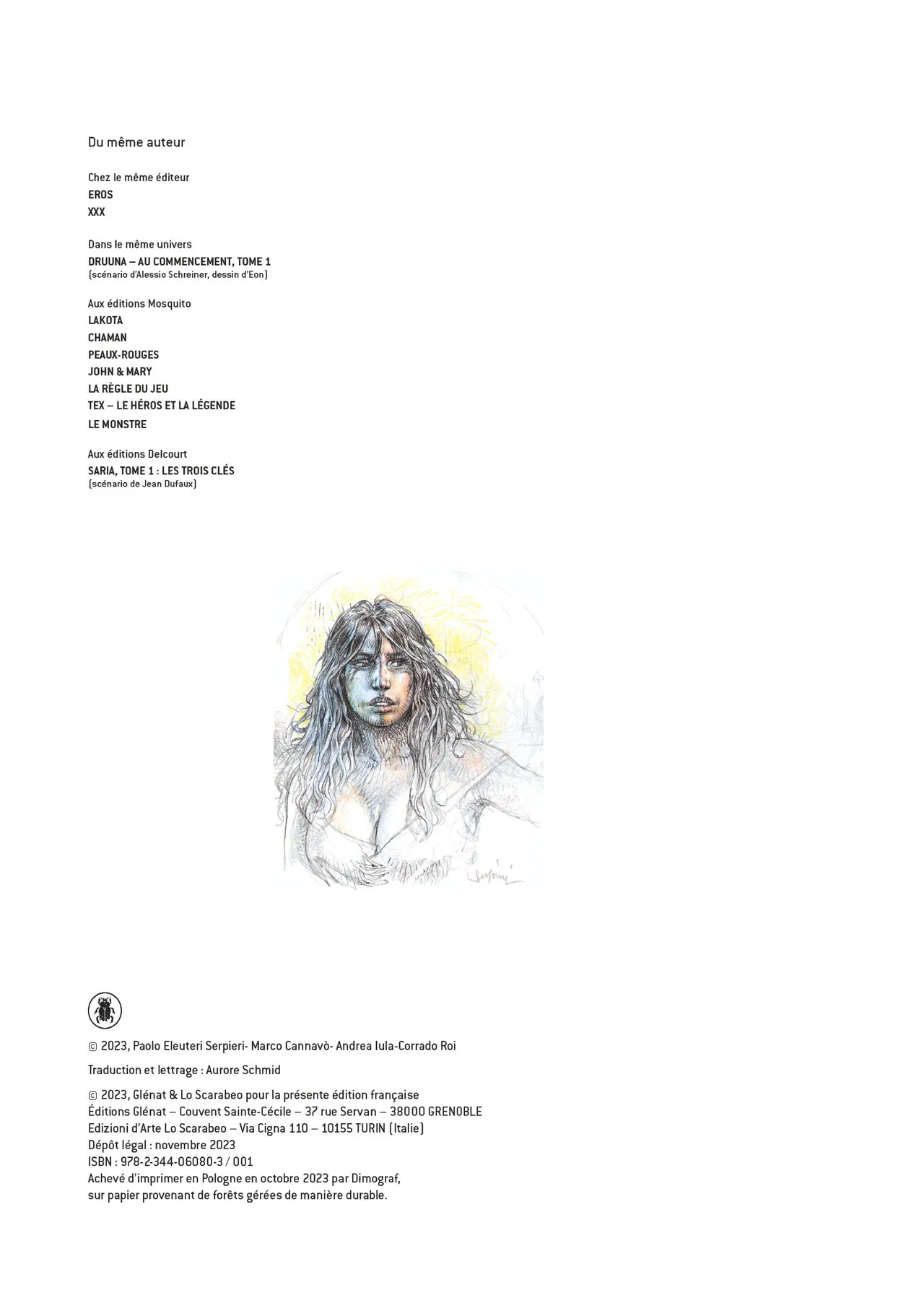 Du même auteur

Chez le même éditeur
EROS
XXX

Dans le même univers
DRUUNA – AU COMMENCEMENT, TOME 1
(scénario d'Alessio Schreiner, dessin d'Eon)

Aux éditions Mosquito
LAKOTA
CHAMAN
PEAUX-ROUGES
JOHN & MARY
LA RÈGLE DU JEU
TEX – LE HÉROS ET LA LÉGENDE
LE MONSTRE

Aux éditions Delcourt
SARIA, TOME 1 : LES TROIS CLÉS
(scénario de Jean Dufaux)

© 2023, Paolo Eleuteri Serpieri- Marco Cannavò- Andrea Iula-Corrado Roi

Traduction et lettrage : Aurore Schmid

© 2023, Glénat & Lo Scarabeo pour la présente édition française
Éditions Glénat – Couvent Sainte-Cécile – 37 rue Servan – 38000 GRENOBLE
Edizioni d'Arte Lo Scarabeo – Via Cigna 110 – 10155 TURIN (Italie)
Dépôt légal : novembre 2023
ISBN : 978-2-344-06080-3 / 001
Achevé d'imprimer en Pologne en octobre 2023 par Dimograf,
sur papier provenant de forêts gérées de manière durable.